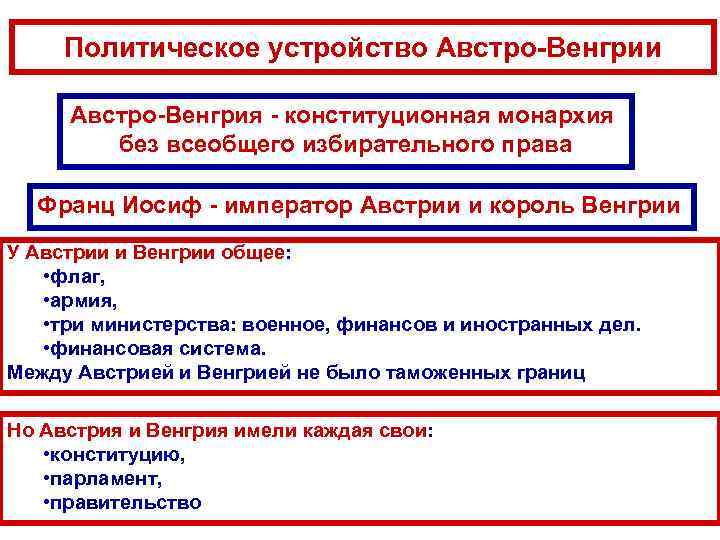 Политическое устройство Австро-Венгрии

Австро-Венгрия - конституционная монархия без всеобщего избирательного права

Франц Иосиф - император Австрии и король Венгрии

У Австрии и Венгрии общее:
•флаг,
•армия,
•три министерства: военное, финансов и иностранных дел.
•финансовая система.
Между Австрией и Венгрией не было таможенных границ

Но Австрия и Венгрия имели каждая свои:
•конституцию,
•парламент,
•правительство